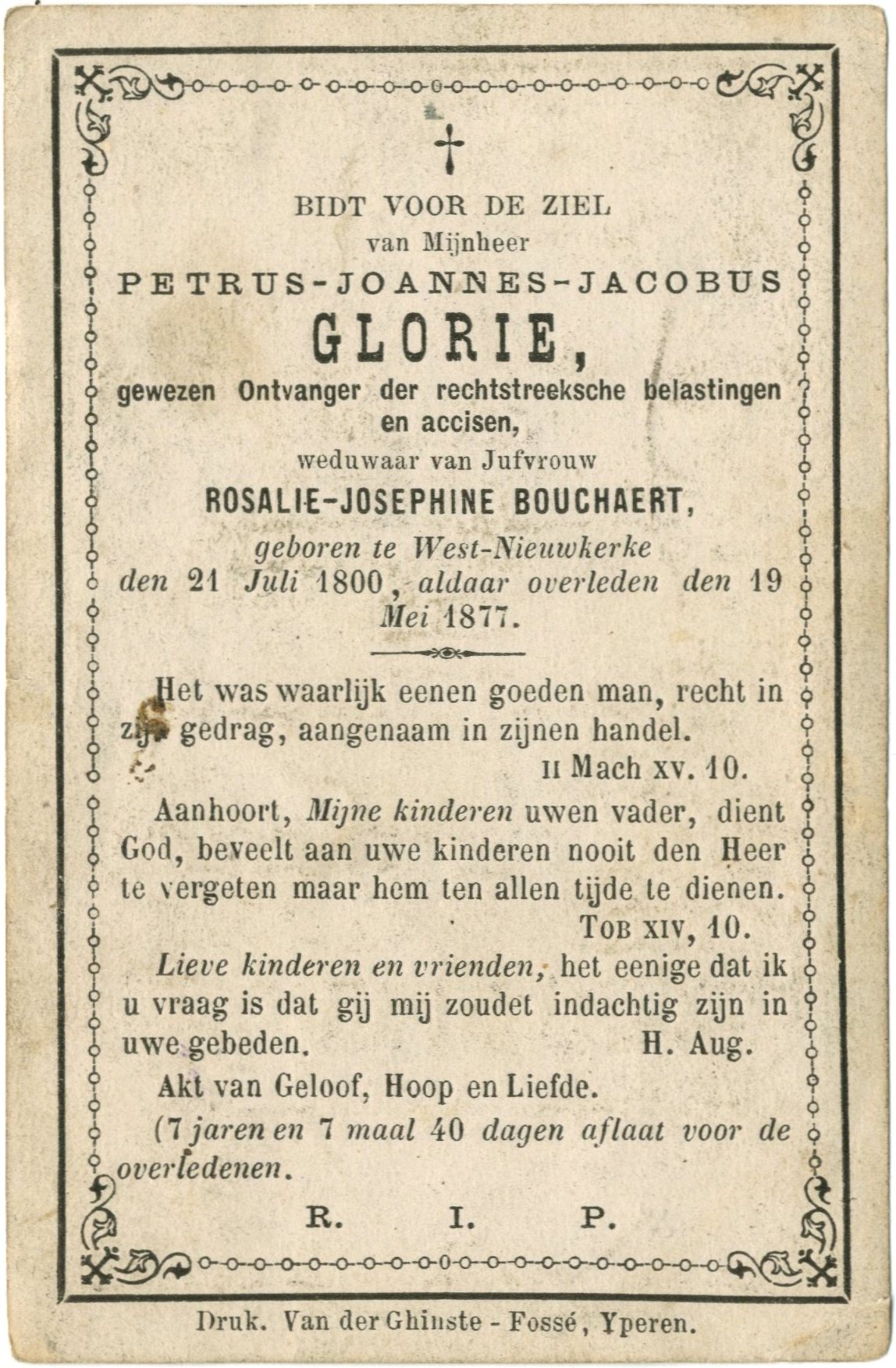 BIDT VOOR DE ZIEL
van Mijnheer
PETRUS-JOANNES-JACOBUS
GLORIE,
gewezen Ontvanger der rechtstreeksche belastingen en accisen,
weduwaar van Jufvrouw
ROSALIE-JOSEPHINE BOUCHAERT,
geboren te West-Nieuwkerke den 21 Juli 1800, aldaar overleden den 19 Mei 1877.

Het was waarlijk eenen goeden man, recht in zijn gedrag, aangenaam in zijnen handel.
II Mach XV. 10.

Aanhoort, Mijne kinderen uwen vader, dient God, beveelt aan uwe kinderen nooit den Heer te vergeten maar hem ten allen tijde te dienen.
TOB XIV, 10.

Lieve kinderen en vrienden, het eenige dat ik u vraag is dat gij mij zoudet indachtig zijn in uwe gebeden. H. Aug.

Akt van Geloof, Hoop en Liefde.
(7 jaren en 7 maal 40 dagen aflaat voor de overledenen.

R. I. P.

Druk. Van der Ghinste - Fossé, Yperen.